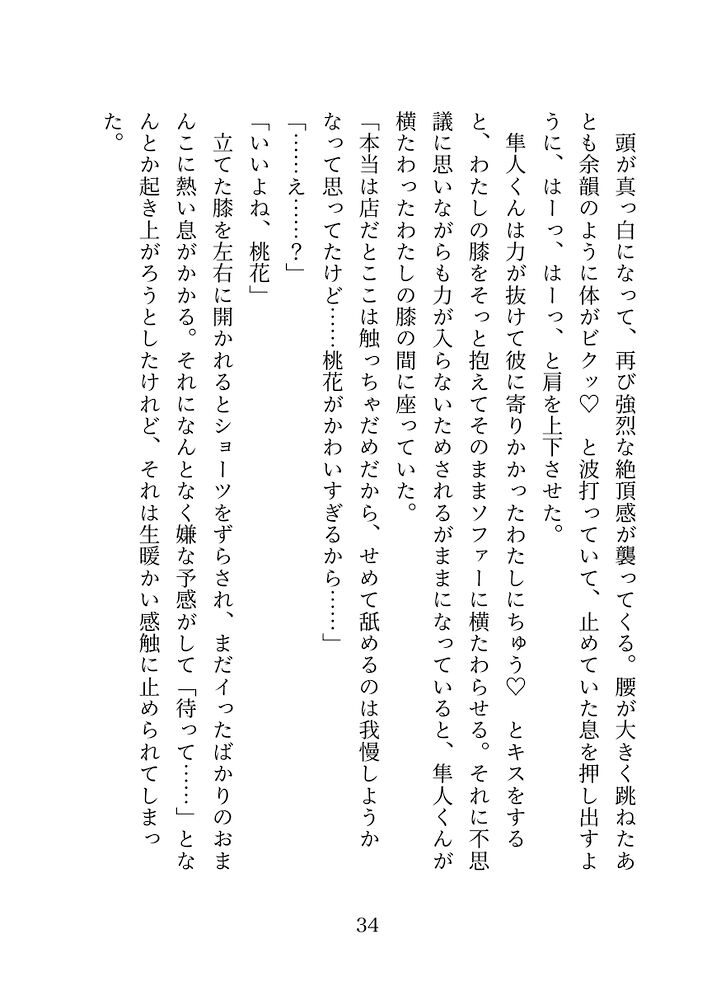 頭が真っ白になって、再び強烈な絶頂感が襲ってくる。腰が大きく跳ねたあとも余韻のように体がビクッ♡　と波打っていて、止めていた息を押し出すように、はーっ、はーっ、と肩を上下させた。
隼人くんは力が抜けて彼に寄りかかったわたしにちゅう♡　とキスをすると、わたしの膝をそっと抱えてそのままソファーに横たわらせる。それに不思議に思いながらも力が入らないためされるがままになっていると、隼人くんが横たわったわたしの膝の間に座っていた。
「本当は店だとここは触っちゃだめだから、せめて舐めるのは我慢しようかなって思ってたけど……桃花がかわいすぎるから……」
「……え……？」
「いいよね、桃花」
立てた膝を左右に開かれるとショーツをずらされ、まだイったばかりのおまんこに熱い息がかかる。それになんとなく嫌な予感がして「待って……」となんとか起き上がろうとしたけれど、それは生暖かい感触に止められてしまった。

34